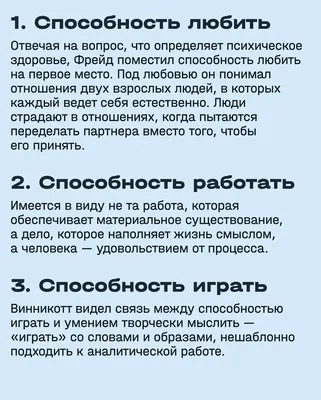 1. Способность любить

Отвечая на вопрос, что определяет психическое здоровье, Фрейд поместил способность любить на первое место. Под любовью он понимал отношения двух взрослых людей, в которых каждый ведет себя естественно. Люди страдают в отношениях, когда пытаются переделать партнера вместо того, чтобы его принять.

2. Способность работать

Имеется в виду не та работа, которая обеспечивает материальное существование, а дело, которое наполняет жизнь смыслом, а человека — удовольствием от процесса.

3. Способность играть

Винникотт видел связь между способностью играть и умением творчески мыслить — «играть» со словами и образами, нешаблонно подходить к аналитической работе.